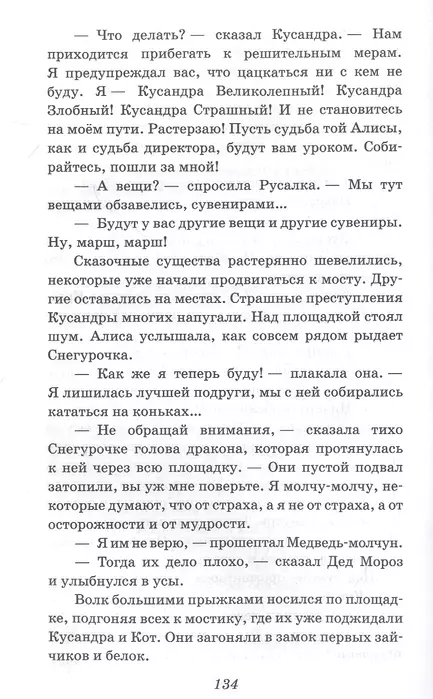 — Что делать? — сказал Кусандра. — Нам приходится прибегать к решительным мерам. Я предупреждал вас, что цацкаться ни с кем не буду. Я — Кусандра Великолепный! Кусандра Злобный! Кусандра Страшный! И не становитесь на моём пути. Растерзаю! Пусть судьба той Алисы, как и судьба директора, будут вам уроком. Собирайтесь, пошли за мной!

— А вещи? — спросила Русалка. — Мы тут вещами обзавелись, сувенирами...

— Будут у вас другие вещи и другие сувениры. Ну, марш, марш!

Сказочные существа растерянно шевелились, некоторые уже начали продвигаться к мосту. Другие оставались на местах. Страшные преступления Кусандры многих напугали. Над площадкой стоял шум. Алиса услышала, как совсем рядом рыдает Снегурочка.

— Как же я теперь буду! — плакала она. — Я лишилась лучшей подруги, мы с ней собирались кататься на коньках...

— Не обращай внимания, — сказала тихо Снегурочке голова дракона, которая протянулась к ней через всю площадку. — Они пустой подвал затопили, вы уж мне поверьте. Я молчу-молчу, некоторые думают, что от страха, а я не от страха, а от осторожности и от мудрости.

— Я им не верю, — прошептал Медведь-молчун.

— Тогда их дело плохо, — сказал Дед Мороз и улыбнулся в усы.

Волк большими прыжками носился по площадке, подгоняя всех к мостику, где их уже поджидали Кусандра и Кот. Они загоняли в замок первых зайчиков и белок.

134